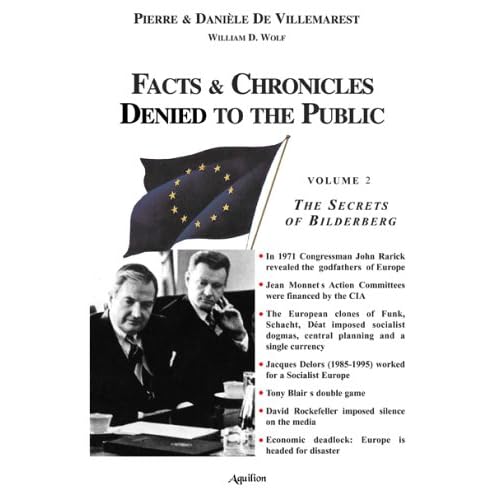 PIERRE & DANIÈLE DE VILLEMAREST
WILLIAM D. WOLF

FACTS & CHRONICLES DENIED TO THE PUBLIC

VOLUME 2

THE SECRETS OF BILDERBERG

• In 1971 Congressman John Rarick revealed the godfathers of Europe

• Jean Monnet s Action Committees were financed by the CIA

• The European clones of Funk, Schacht, Déat imposed socialist dogmas, central planning and a single currency

• Jacques Delors (1985-1995) worked for a Socialist Europe

• Tony Blair s double game

• David Rockefeller imposed silence on the media

• Economic deadlock: Europe is headed for disaster

Aquilion